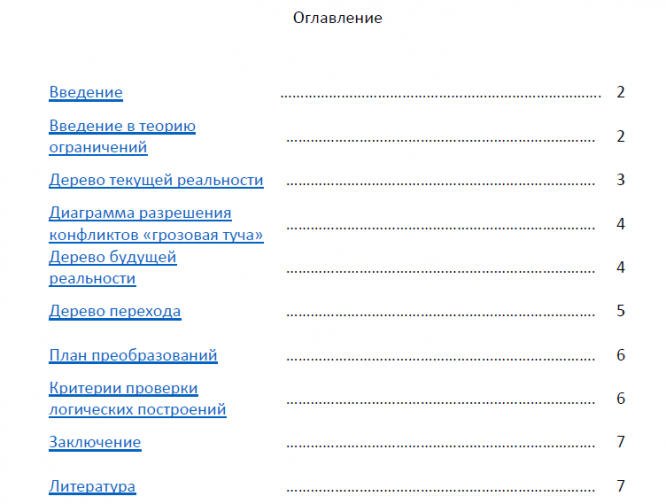 Оглавление

Введение 2

Введение в теорию ограничений 2

Дерево текущей реальности 3

Диаграмма разрешения конфликтов «грозовая туча» 4

Дерево будущей реальности 4

Дерево перехода 5

План преобразований 6

Критерии проверки логических построений 6

Заключение 7

Литература 7